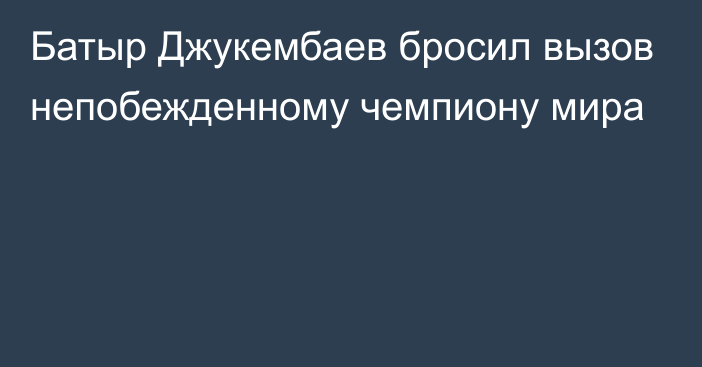 Батыр Джукембаев бросил вызов непобежденному чемпиону мира